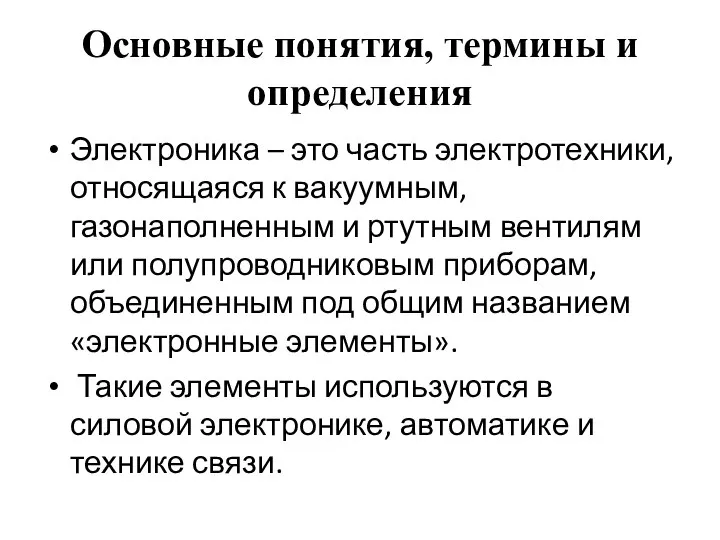 Основные понятия, термины и определения

• Электроника – это часть электротехники, относящаяся к вакуумным, газонаполненным и ртутным вентилям или полупроводниковым приборам, объединенным под общим названием «электронные элементы».

• Такие элементы используются в силовой электронике, автоматике и технике связи.